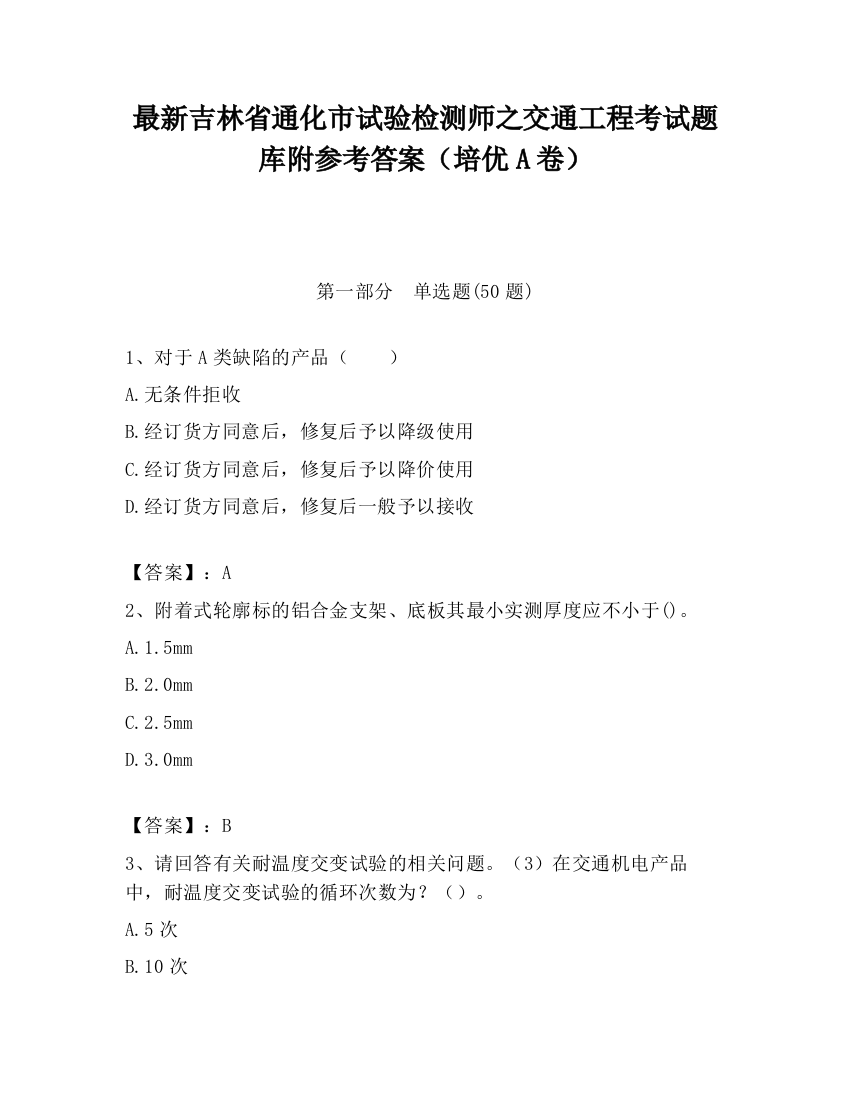 最新吉林省通化市试验检测师之交通工程考试题库附参考答案（培优A卷）

第一部分　单选题(50题)

1、对于A类缺陷的产品（　　）

A.无条件拒收

B.经订货方同意后，修复后予以降级使用

C.经订货方同意后，修复后予以降价使用

D.经订货方同意后，修复后一般予以接收

【答案】：A

2、附着式轮廓标的铝合金支架、底板其最小实测厚度应不小于()。

A.1.5mm

B.2.0mm

C.2.5mm

D.3.0mm

【答案】：B

3、请回答有关耐温度交变试验的相关问题。（3）在交通机电产品中，耐温度交变试验的循环次数为？（）。

A.5次

B.10次